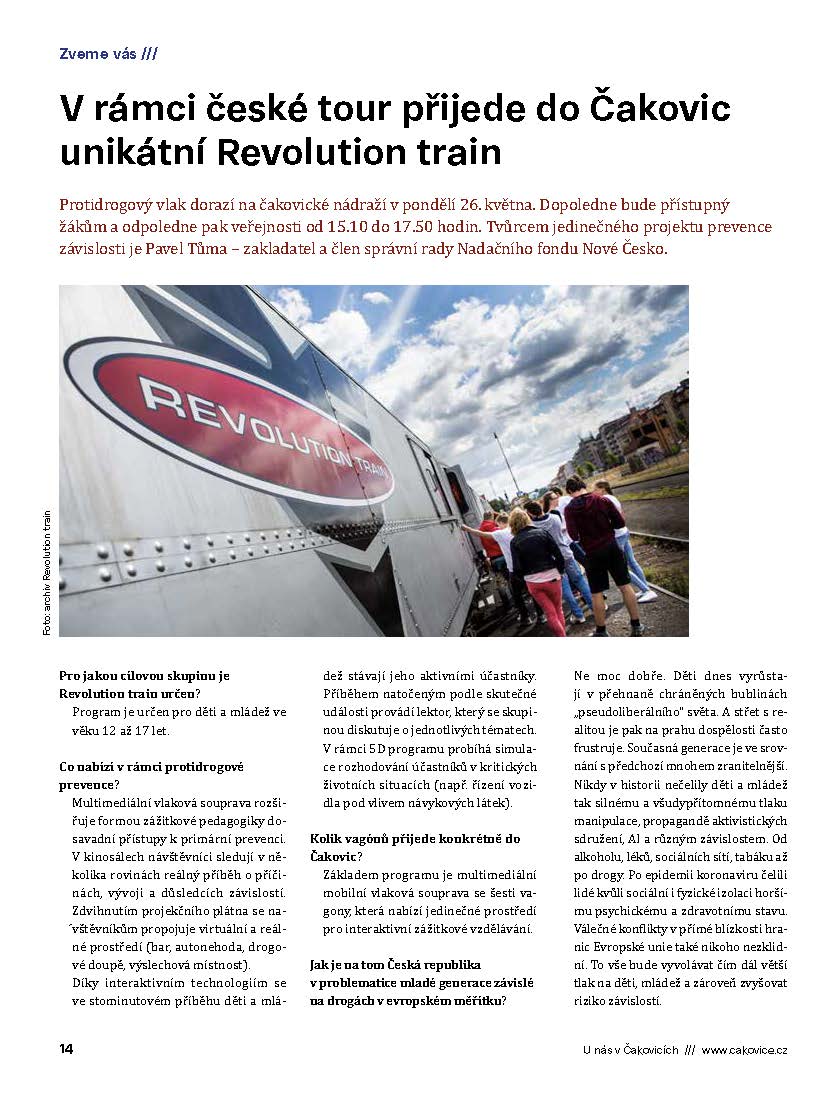 Zveme vás ///

V rámci české tour přijede do Čakovic unikátní Revolution train

Protidrogový vlak dorazí na čakovické nádraží v pondělí 26. května. Dopoledne bude přístupný žákům a odpoledne pak veřejnosti od 15.10 do 17.50 hodin. Tvůrcem jedinečného projektu prevence závislosti je Pavel Tůma – zakladatel a člen správní rady Nadačního fondu Nové Česko.

REVOLUTION TRAIN

Foto: archiv Revolution train

Pro jakou cílovou skupinu je Revolution train určen?
Program je určen pro děti a mládež ve věku 12 až 17 let.

Co nabízí v rámci protidrogové prevence?
Multimediální vlaková souprava rozšiřuje formou zážitkové pedagogiky dosavadní přístupy k primární prevenci. V kinosálech návštěvníci sledují v několika rovinách reálný příběh o příčinách, vývoji a důsledcích závislostí. Zdvihnutím projekčního plátna se návštěvníkům propojuje virtuální a reálné prostředí (bar, autonehoda, drogové doupě, výslechová místnost).
Díky interaktivním technologiím se ve stominutovém příběhu děti a mládež stávají jeho aktivními účastníky. Příběhem natočeným podle skutečné události provádí lektor, který se skupinou diskutuje o jednotlivých tématech. V rámci 5D programu probíhá simulace rozhodování účastníků v kritických životních situacích (např. řízení vozidla pod vlivem návykových látek).

Kolik vagónů přijede konkrétně do Čakovic?
Základem programu je multimediální mobilní vlaková souprava se šesti vagony, která nabízí jedinečné prostředí pro interaktivní zážitkové vzdělávání.

Jak je na tom Česká republika v problematice mladé generace závislé na drogách v evropském měřítku?
Ne moc dobře. Děti dnes vyrůstají v přehnaně chráněných bublinách „pseudoliberálního" světa. A střet s realitou je pak na prahu dospělosti často frustruje. Současná generace je ve srovnání s předchozí mnohem zranitelnější. Nikdy v historii nečelily děti a mládež tak silnému a všudypřítomnému tlaku manipulace, propagandě aktivistických sdružení, AI a různým závislostem. Od alkoholu, léků, sociálních sítí, tabáku až po drogy. Po epidemii koronaviru čelili lidé kvůli sociální i fyzické izolaci horšímu psychickému a zdravotnímu stavu. Válečné konflikty v přímé blízkosti hranic Evropské unie také nikoho nezklidní. To vše bude vyvolávat čím dál větší tlak na děti, mládež a zároveň zvyšovat riziko závislostí.

14

U nás v Čakovicích /// www.cakovice.cz